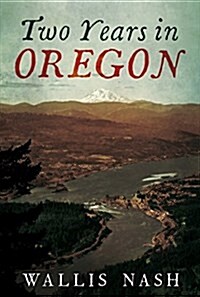 Two Years in
OREGON

WALLIS NASH